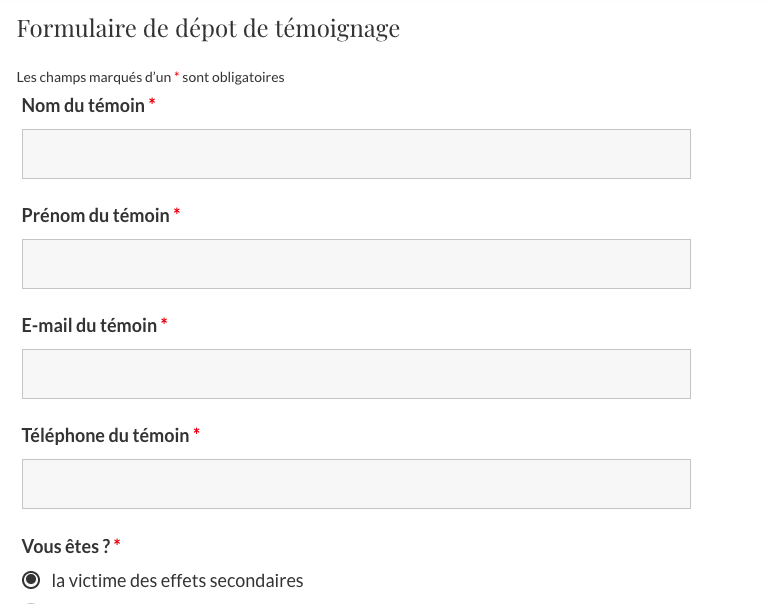 Formulaire de dépot de témoignage

Les champs marqués d'un * sont obligatoires

Nom du témoin *

Prénom du témoin *

E-mail du témoin *

Téléphone du témoin *

Vous êtes ? *

la victime des effets secondaires